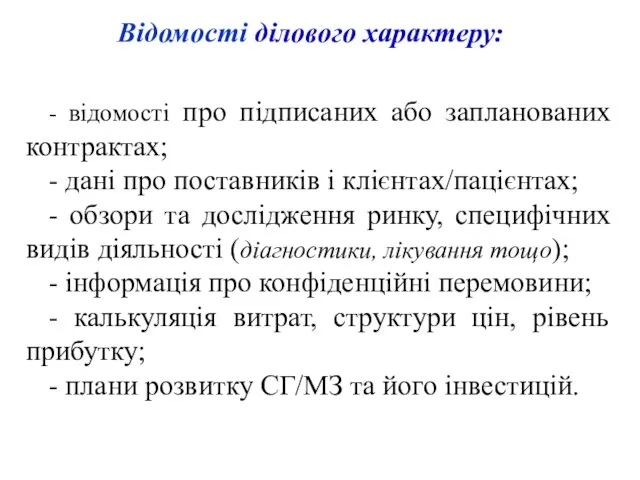 Відомості ділового характеру:

- відомості про підписаних або запланованих контрактах;
- дані про поставників і клієнтах/пацієнтах;
- обзори та дослідження ринку, специфічних видів діяльності (діагностики, лікування тощо);
- інформація про конфіденційні перемовини;
- калькуляція витрат, структури цін, рівень прибутку;
- плани розвитку СГ/МЗ та його інвестицій.